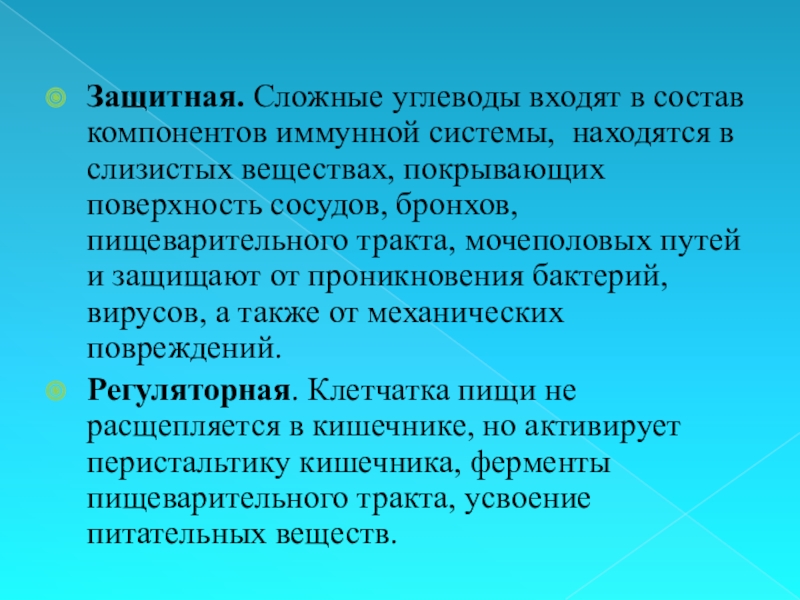 Защитная. Сложные углеводы входят в состав компонентов иммунной системы, находятся в слизистых веществах, покрывающих поверхность сосудов, бронхов, пищеварительного тракта, мочеполовых путей и защищают от проникновения бактерий, вирусов, а также от механических повреждений.

Регуляторная. Клетчатка пищи не расщепляется в кишечнике, но активирует перистальтику кишечника, ферменты пищеварительного тракта, усвоение питательных веществ.